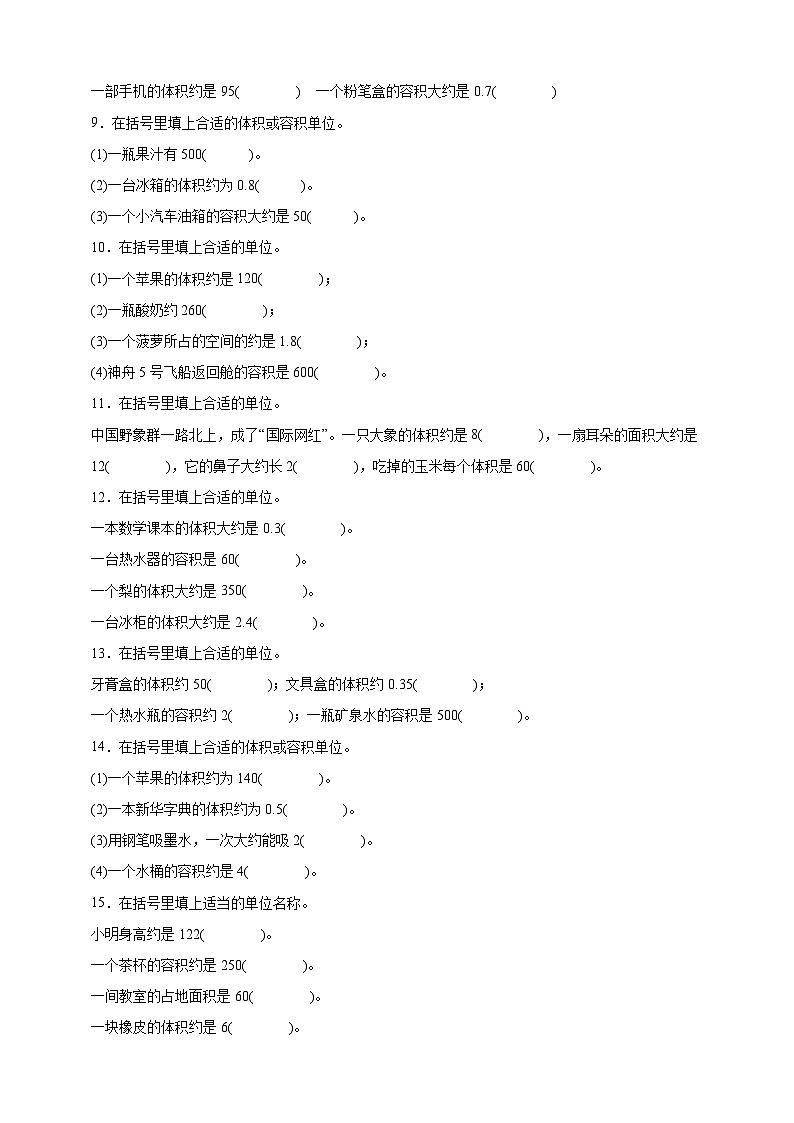 一部手机的体积约是 95(　　　)　一个粉笔盒的容积大约是 0.7(　　　)

9．在括号里填上合适的体积或容积单位。

(1)一瓶果汁有 500(　　　)。

(2)一台冰箱的体积约为 0.8(　　　)。

(3)一个小汽车油箱的容积大约是 50(　　　)。

10．在括号里填上合适的单位。

(1)一个苹果的体积约是 120(　　　)；

(2)一瓶酸奶约 260(　　　)；

(3)一个菠萝所占的空间的约是 1.8(　　　)；

(4)神舟 5 号飞船返回舱的容积是 600(　　　)。

11．在括号里填上合适的单位。

中国野象群一路北上，成了“国际网红”。一只大象的体积约是 8(　　　)，一扇耳朵的面积大约是 12(　　　)，它的鼻子大约长 2(　　　)，吃掉的玉米每个体积是 60(　　　)。

12．在括号里填上合适的单位。

一本数学课本的体积大约是 0.3(　　　)。

一台热水器的容积是 60(　　　)。

一个梨的体积大约是 350(　　　)。

一台冰柜的体积大约是 2.4(　　　)。

13．在括号里填上合适的单位。

牙膏盒的体积约 50(　　　)；文具盒的体积约 0.35(　　　)；

一个热水瓶的容积约 2(　　　)；一瓶矿泉水的容积是 500(　　　)。

14．在括号里填上合适的体积或容积单位。

(1)一个苹果的体积约为 140(　　　)。

(2)一本新华字典的体积约为 0.5(　　　)。

(3)用钢笔吸墨水，一次大约能吸 2(　　　)。

(4)一个水桶的容积约是 4(　　　)。

15．在括号里填上适当的单位名称。

小明身高约是 122(　　　)。

一个茶杯的容积约是 250(　　　)。

一间教室的占地面积是 60(　　　)。

一块橡皮的体积约是 6(　　　)。